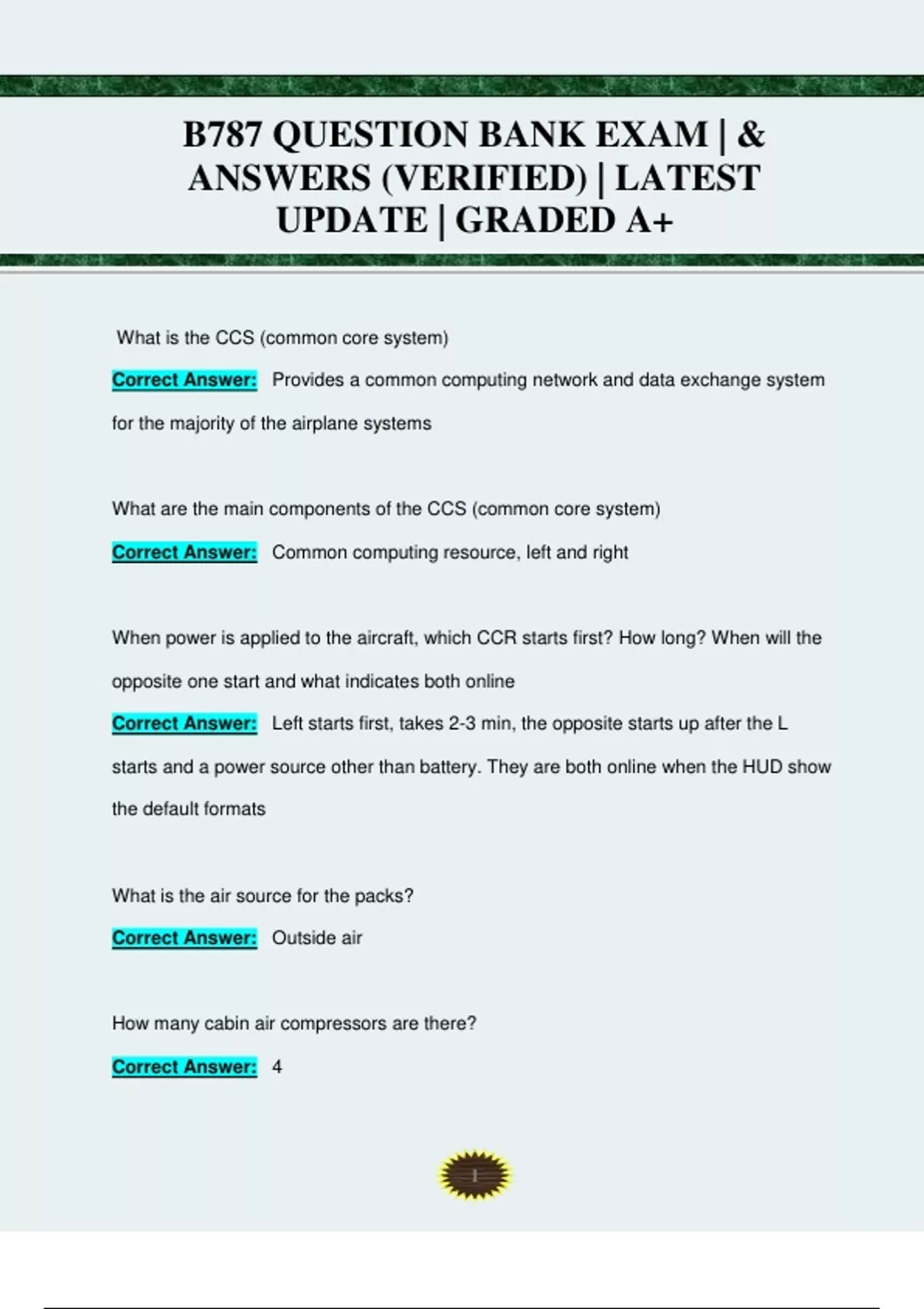 B787 QUESTION BANK EXAM | & ANSWERS (VERIFIED) | LATEST UPDATE | GRADED A+

What is the CCS (common core system)

Correct Answer: Provides a common computing network and data exchange system for the majority of the airplane systems

What are the main components of the CCS (common core system)

Correct Answer: Common computing resource, left and right

When power is applied to the aircraft, which CCR starts first? How long? When will the opposite one start and what indicates both online

Correct Answer: Left starts first, takes 2-3 min, the opposite starts up after the L starts and a power source other than battery. They are both online when the HUD show the default formats

What is the air source for the packs?

Correct Answer: Outside air

How many cabin air compressors are there?

Correct Answer: 4

1